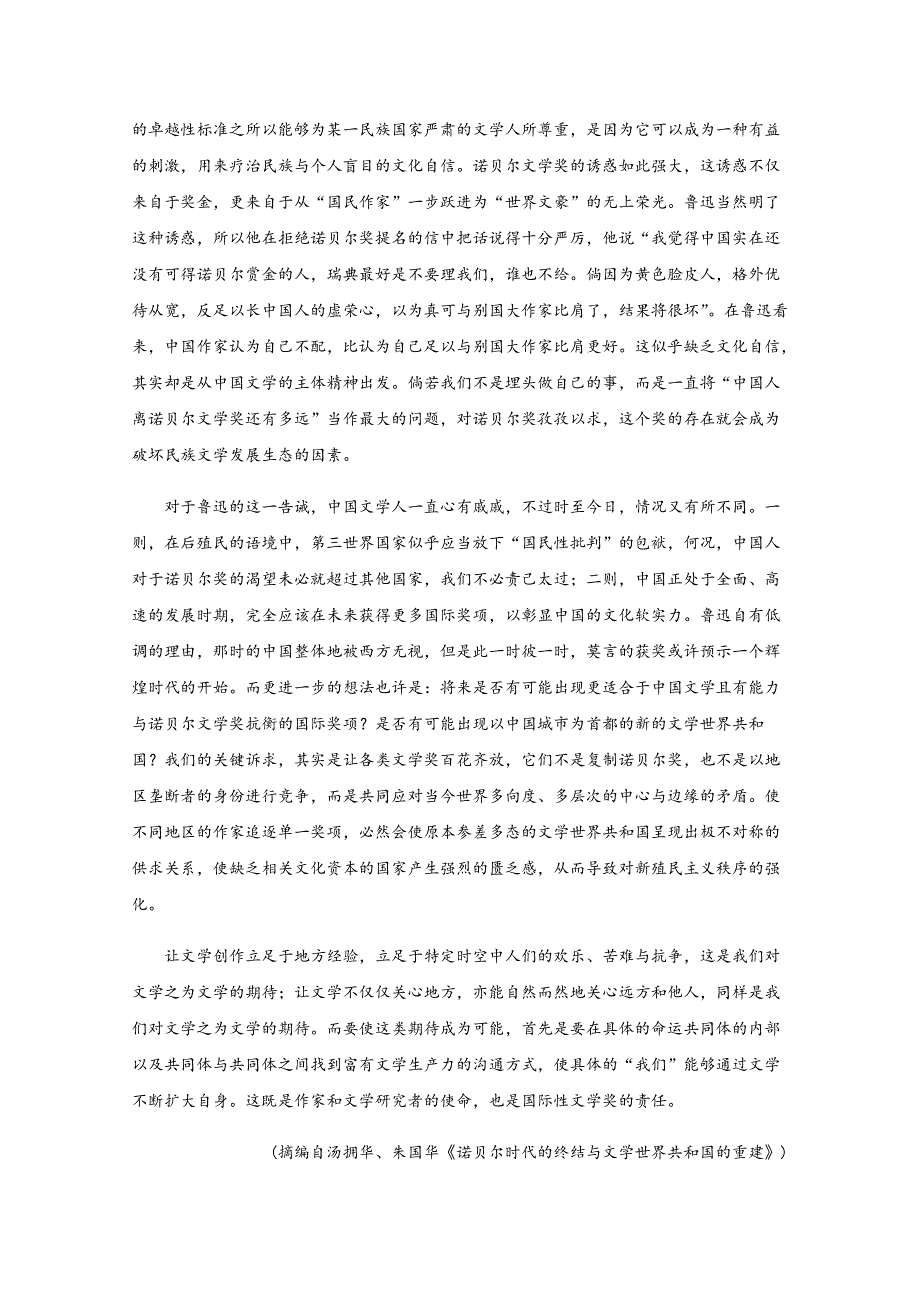 的卓越性标准之所以能够为某一民族国家严肃的文学人所尊重，是因为它可以成为一种有益的刺激，用来疗治民族与个人盲目的文化自信。诺贝尔文学奖的诱惑如此强大，这诱惑不仅来自于奖金，更来自于从“国民作家”一步跃进为“世界文豪”的无上荣光。鲁迅当然明了这种诱惑，所以他在拒绝诺贝尔奖提名的信中把话说得十分严厉，他说“我觉得中国实在还没有可得诺贝尔赏金的人，瑞典最好是不要理我们，谁也不给。倘因为黄色脸皮人，格外优待从宽，反足以长中国人的虚荣心，以为真可与别国大作家比肩了，结果将很坏”。在鲁迅看来，中国作家认为自己不配，比认为自己足以与别国大作家比肩更好。这似乎缺乏文化自信，其实却是从中国文学的主体精神出发。倘若我们不是埋头做自己的事，而是一直将“中国人离诺贝尔文学奖还有多远”当作最大的问题，对诺贝尔奖孜孜以求，这个奖的存在就会成为破坏民族文学发展生态的因素。

对于鲁迅的这一告诫，中国文学人一直心有戚戚，不过时至今日，情况又有所不同。一则，在后殖民的语境中，第三世界国家似乎应当放下“国民性批判”的包袱，何况，中国人对于诺贝尔奖的渴望未必就超过其他国家，我们不必责己太过；二则，中国正处于全面、高速的发展时期，完全应该在未来获得更多国际奖项，以彰显中国的文化软实力。鲁迅自有低调的理由，那时的中国整体地被西方无视，但是此一时彼一时，莫言的获奖或许预示一个辉煌时代的开始。而更进一步的想法也许是：将来是否有可能出现更适合于中国文学且有能力与诺贝尔文学奖抗衡的国际奖项？是否有可能出现以中国城市为首都的新的文学世界共和国？我们的关键诉求，其实是让各类文学奖百花齐放，它们不是复制诺贝尔奖，也不是以地区垄断者的身份进行竞争，而是共同应对当今世界多向度、多层次的中心与边缘的矛盾。使不同地区的作家追逐单一奖项，必然会使原本参差多态的文学世界共和国呈现出极不对称的供求关系，使缺乏相关文化资本的国家产生强烈的匮乏感，从而导致对新殖民主义秩序的强化。

让文学创作立足于地方经验，立足于特定时空中人们的欢乐、苦难与抗争，这是我们对文学之为文学的期待；让文学不仅仅关心地方，亦能自然而然地关心远方和他人，同样是我们对文学之为文学的期待。而要使这类期待成为可能，首先是要在具体的命运共同体的内部以及共同体与共同体之间找到富有文学生产力的沟通方式，使具体的“我们”能够通过文学不断扩大自身。这既是作家和文学研究者的使命，也是国际性文学奖的责任。

（摘编自汤拥华、朱国华《诺贝尔时代的终结与文学世界共和国的重建》）